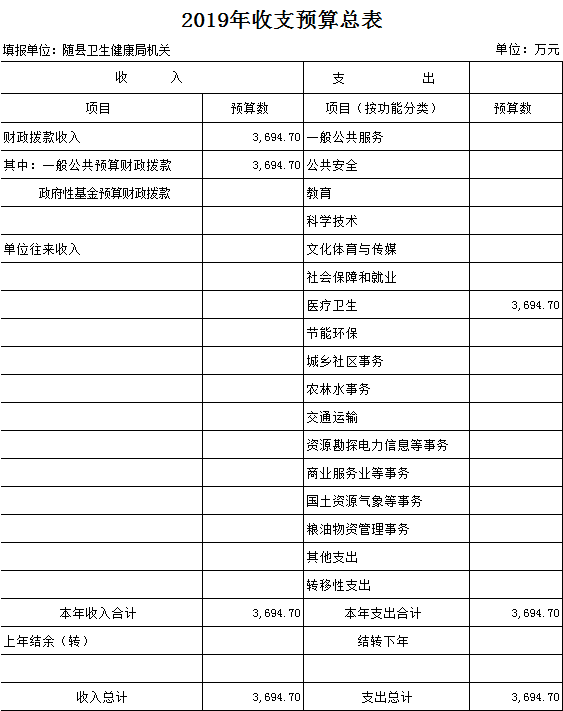 2019年收支预算总表

填报单位：随县卫生健康局机关

单位：万元

| 收　　入 | | 支　　出 | |
|---|---|---|---|
| 项目 | 预算数 | 项目（按功能分类） | 预算数 |
| 财政拨款收入 | 3,694.70 | 一般公共服务 | |
| 其中：一般公共预算财政拨款 | 3,694.70 | 公共安全 | |
| 政府性基金预算财政拨款 | | 教育 | |
| | | 科学技术 | |
| 单位往来收入 | | 文化体育与传媒 | |
| | | 社会保障和就业 | |
| | | 医疗卫生 | 3,694.70 |
| | | 节能环保 | |
| | | 城乡社区事务 | |
| | | 农林水事务 | |
| | | 交通运输 | |
| | | 资源勘探电力信息等事务 | |
| | | 商业服务业等事务 | |
| | | 国土资源气象等事务 | |
| | | 粮油物资管理事务 | |
| | | 其他支出 | |
| | | 转移性支出 | |
| 本年收入合计 | 3,694.70 | 本年支出合计 | 3,694.70 |
| 上年结余（转） | | 结转下年 | |
| | | | |
| 收入总计 | 3,694.70 | 支出总计 | 3,694.70 |